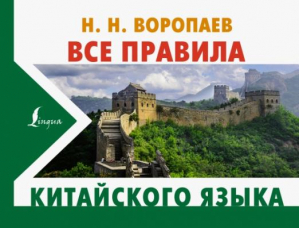 Н. Н. ВОРОПАЕВ
ВСЕ ПРАВИЛА

Lingua

КИТАЙСКОГО ЯЗЫКА